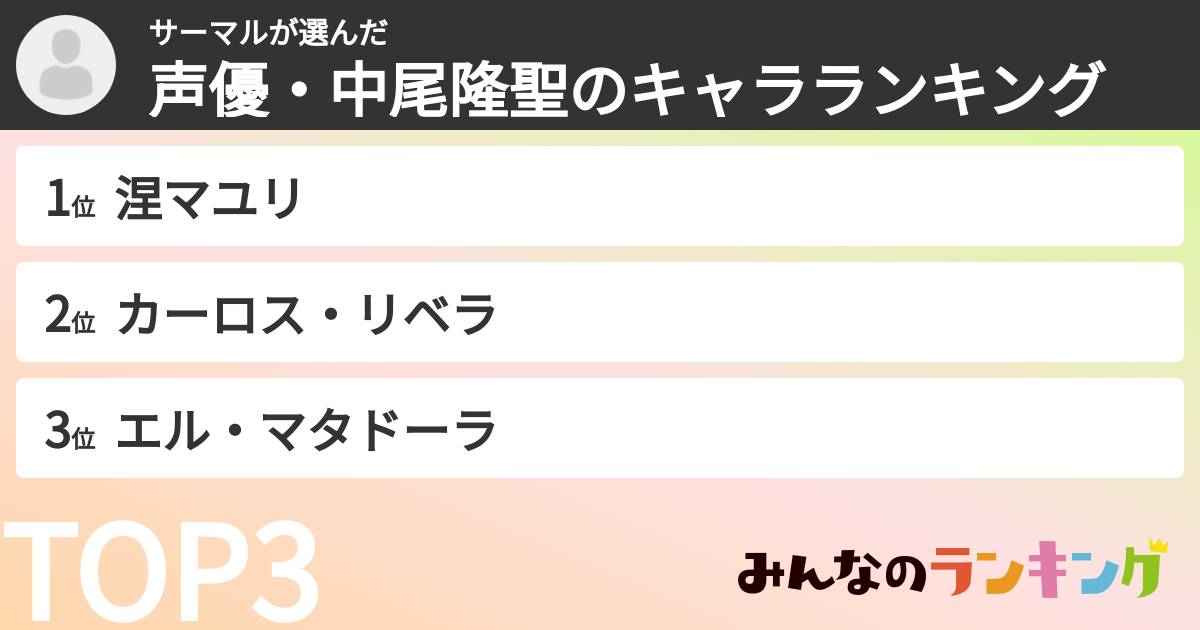 サーマルが選んだ
声優・中尾隆聖のキャラランキング

1位 涅マユリ

2位 カーロス・リベラ

3位 エル・マタドーラ

TOP3

みんなのランキング